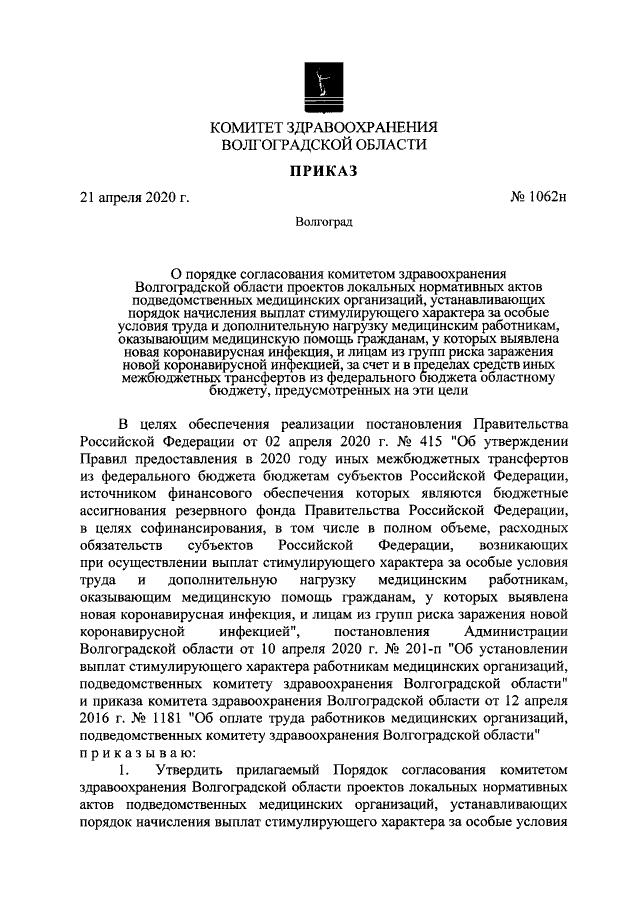 КОМИТЕТ ЗДРАВООХРАНЕНИЯ ВОЛГОГРАДСКОЙ ОБЛАСТИ

ПРИКАЗ

21 апреля 2020 г.

№ 1062н

Волгоград

О порядке согласования комитетом здравоохранения Волгоградской области проектов локальных нормативных актов подведомственных медицинских организаций, устанавливающих порядок начисления выплат стимулирующего характера за особые условия труда и дополнительную нагрузку медицинским работникам, оказывающим медицинскую помощь гражданам, у которых выявлена новая коронавирусная инфекция, и лицам из групп риска заражения новой коронавирусной инфекцией, за счет и в пределах средств иных межбюджетных трансфертов из федерального бюджета областному бюджету, предусмотренных на эти цели

В целях обеспечения реализации постановления Правительства Российской Федерации от 02 апреля 2020 г. № 415 "Об утверждении Правил предоставления в 2020 году иных межбюджетных трансфертов из федерального бюджета бюджетам субъектов Российской Федерации, источником финансового обеспечения которых являются бюджетные ассигнования резервного фонда Правительства Российской Федерации, в целях софинансирования, в том числе в полном объеме, расходных обязательств субъектов Российской Федерации, возникающих при осуществлении выплат стимулирующего характера за особые условия труда и дополнительную нагрузку медицинским работникам, оказывающим медицинскую помощь гражданам, у которых выявлена новая коронавирусная инфекция, и лицам из групп риска заражения новой коронавирусной инфекцией", постановления Администрации Волгоградской области от 10 апреля 2020 г. № 201-п "Об установлении выплат стимулирующего характера работникам медицинских организаций, подведомственных комитету здравоохранения Волгоградской области" и приказа комитета здравоохранения Волгоградской области от 12 апреля 2016 г. № 1181 "Об оплате труда работников медицинских организаций, подведомственных комитету здравоохранения Волгоградской области"
п р и к а з ы в а ю:

1. Утвердить прилагаемый Порядок согласования комитетом здравоохранения Волгоградской области проектов локальных нормативных актов подведомственных медицинских организаций, устанавливающих порядок начисления выплат стимулирующего характера за особые условия